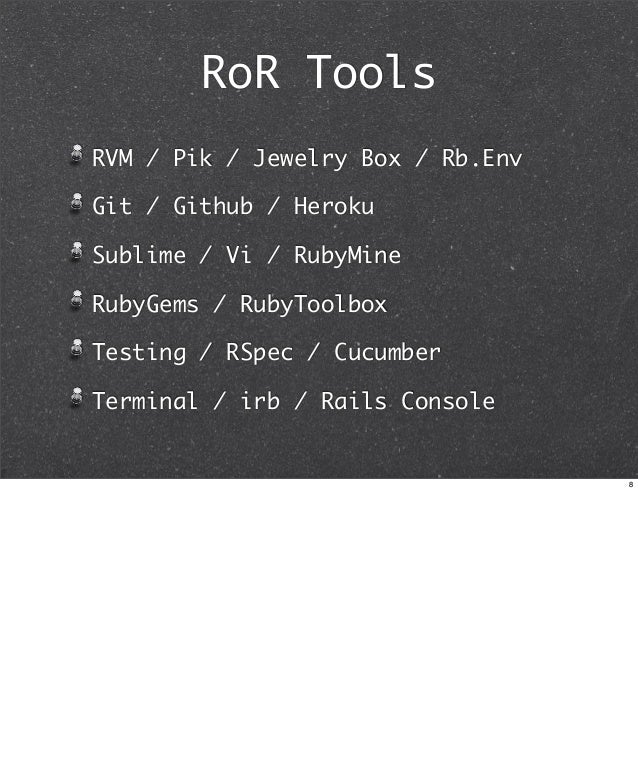 RoR Tools

RVM / Pik / Jewelry Box / Rb.Env

Git / Github / Heroku

Sublime / Vi / RubyMine

RubyGems / RubyToolbox

Testing / RSpec / Cucumber

Terminal / irb / Rails Console

8